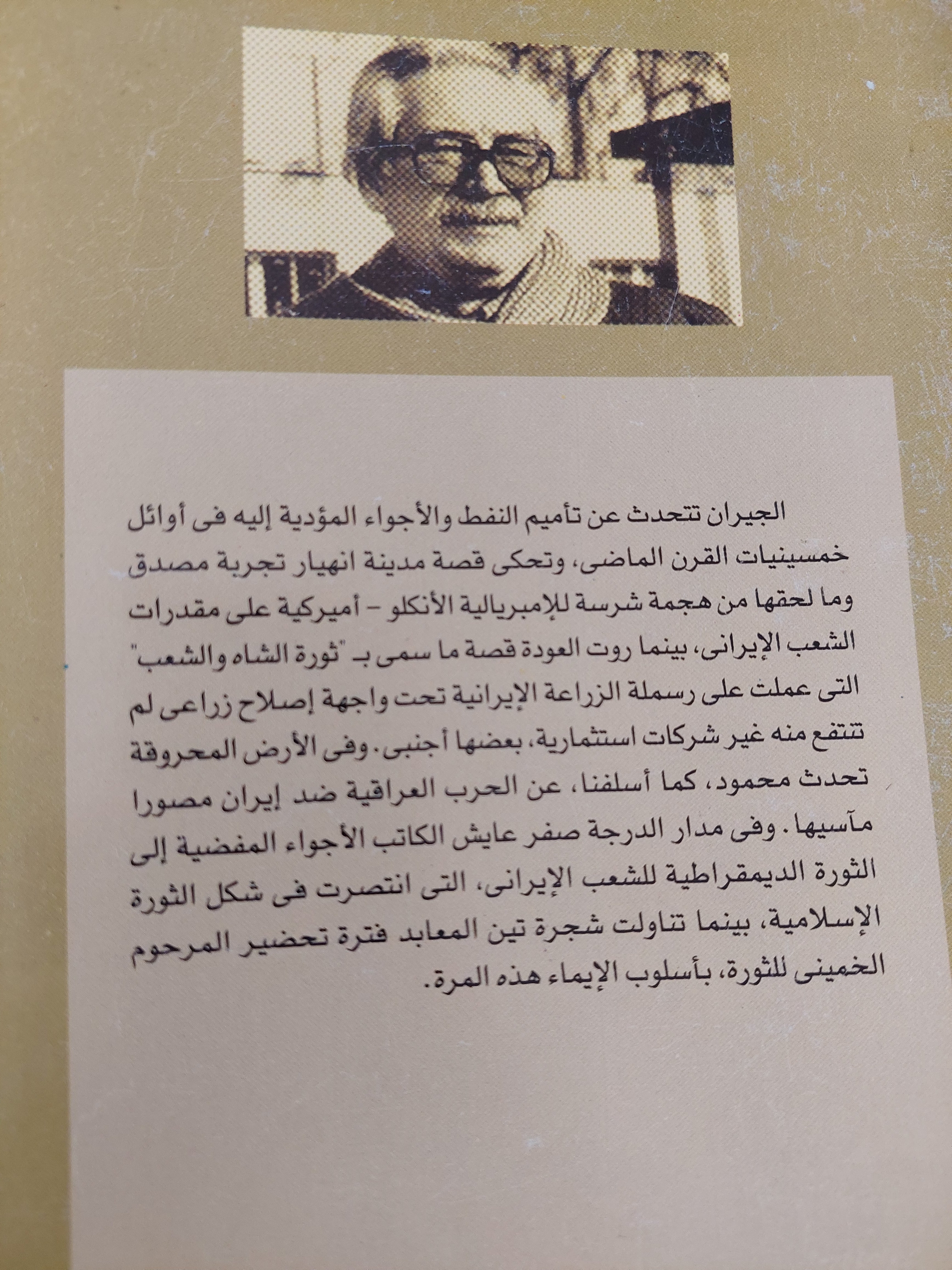 الجيران تتحدث عن تأميم النفط والأجواء المؤدية إليه فى أوائل خمسينيات القرن الماضى، وتحكى قصة مدينة انهيار تجربة مصدق وما لحقها من هجمة شرسة للإمبريالية الأنكلو - أميركية على مقدرات الشعب الإيرانى، بينما روت العودة قصة ما سمى بـ "ثورة الشاه والشعب" التى عملت على رسملة الزراعة الإيرانية تحت واجهة إصلاح زراعى لم تنتفع منه غير شركات استثمارية، بعضها أجنبى. وفى الأرض المحروقة تحدث محمود، كما أسلفنا، عن الحرب العراقية ضد إيران مصورا مآسيها. وفى مدار الدرجة صفر عايش الكاتب الأجواء المفضية إلى الثورة الديمقراطية للشعب الإيرانى، التى انتصرت فى شكل الثورة الإسلامية، بينما تناولت شجرة تين المعابد فترة تحضير المرحوم الخمينى للثورة، بأسلوب الإيماء هذه المرة.